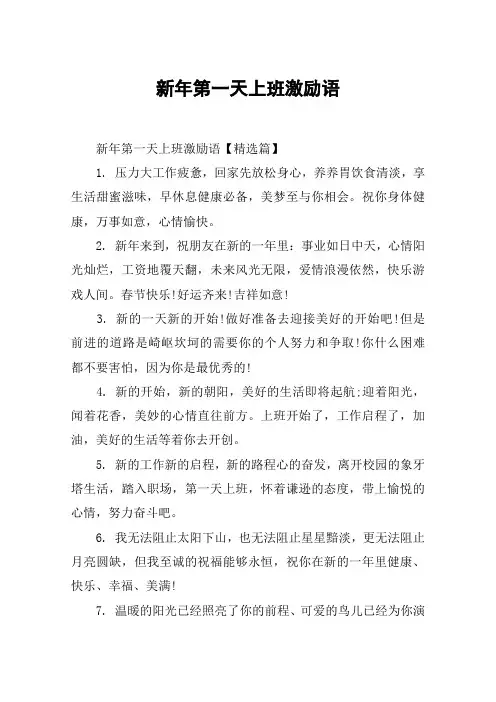 新年第一天上班激励语

新年第一天上班激励语【精选篇】

1. 压力大工作疲惫，回家先放松身心，养养胃饮食清淡，享生活甜蜜滋味，早休息健康必备，美梦至与你相会。祝你身体健康，万事如意，心情愉快。

2. 新年来到，祝朋友在新的一年里：事业如日中天，心情阳光灿烂，工资地覆天翻，未来风光无限，爱情浪漫依然，快乐游戏人间。春节快乐!好运齐来!吉祥如意!

3. 新的一天新的开始!做好准备去迎接美好的开始吧!但是前进的道路是崎岖坎坷的需要你的个人努力和争取!你什么困难都不要害怕，因为你是最优秀的!

4. 新的开始，新的朝阳，美好的生活即将起航;迎着阳光，闻着花香，美妙的心情直往前方。上班开始了，工作启程了，加油，美好的生活等着你去开创。

5. 新的工作新的启程，新的路程心的奋发，离开校园的象牙塔生活，踏入职场，第一天上班，怀着谦逊的态度，带上愉悦的心情，努力奋斗吧。

6. 我无法阻止太阳下山，也无法阻止星星黯淡，更无法阻止月亮圆缺，但我至诚的祝福能够永恒，祝你在新的一年里健康、快乐、幸福、美满!

7. 温暖的阳光已经照亮了你的前程、可爱的鸟儿已经为你演